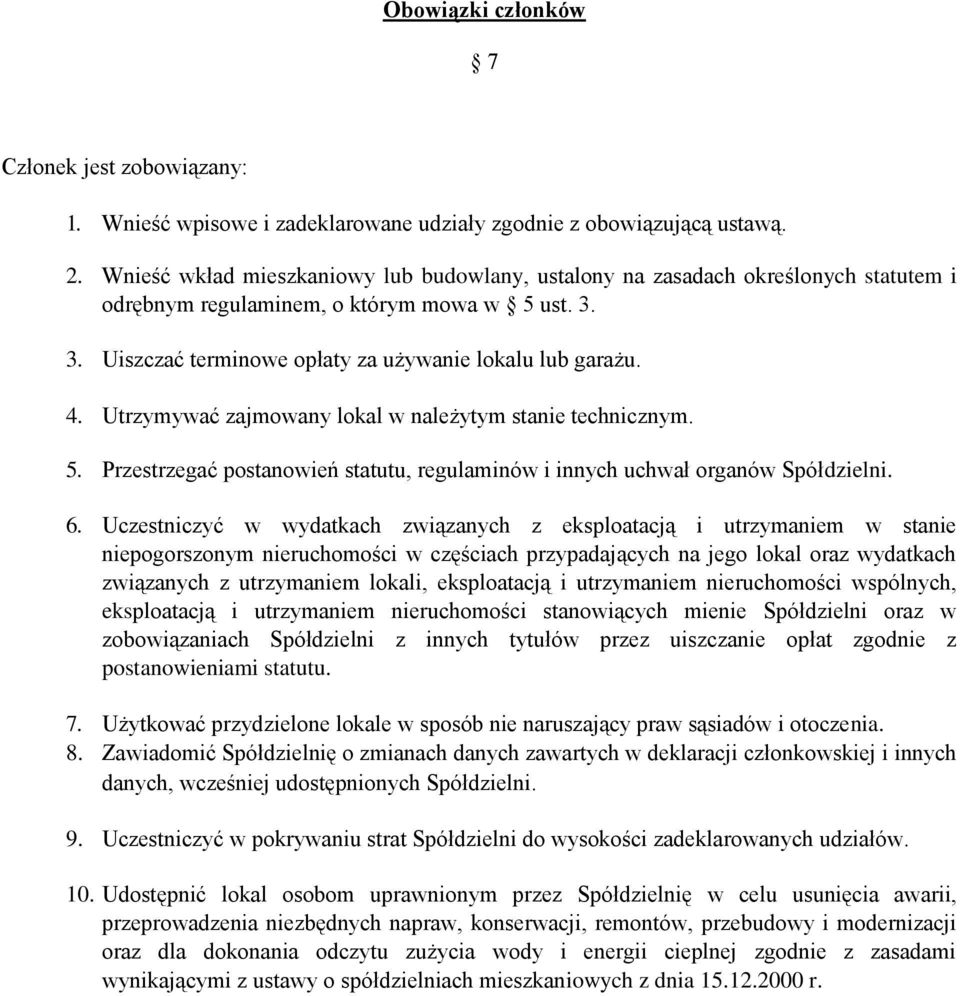 Obowiązki członków

§ 7

Członek jest zobowiązany:

1. Wnieść wpisowe i zadeklarowane udziały zgodnie z obowiązującą ustawą.

2. Wnieść wkład mieszkaniowy lub budowlany, ustalony na zasadach określonych statutem i odrębnym regulaminem, o którym mowa w § 5 ust. 3.

3. Uiszczać terminowe opłaty za używanie lokalu lub garażu.

4. Utrzymywać zajmowany lokal w należytym stanie technicznym.

5. Przestrzegać postanowień statutu, regulaminów i innych uchwał organów Spółdzielni.

6. Uczestniczyć w wydatkach związanych z eksploatacją i utrzymaniem w stanie niepogorszonym nieruchomości w częściach przypadających na jego lokal oraz wydatkach związanych z utrzymaniem lokali, eksploatacją i utrzymaniem nieruchomości wspólnych, eksploatacją i utrzymaniem nieruchomości stanowiących mienie Spółdzielni oraz w zobowiązaniach Spółdzielni z innych tytułów przez uiszczanie opłat zgodnie z postanowieniami statutu.

7. Użytkować przydzielone lokale w sposób nie naruszający praw sąsiadów i otoczenia.
8. Zawiadomić Spółdzielnię o zmianach danych zawartych w deklaracji członkowskiej i innych danych, wcześniej udostępnionych Spółdzielni.

9. Uczestniczyć w pokrywaniu strat Spółdzielni do wysokości zadeklarowanych udziałów.

10. Udostępnić lokal osobom uprawnionym przez Spółdzielnię w celu usunięcia awarii, przeprowadzenia niezbędnych napraw, konserwacji, remontów, przebudowy i modernizacji oraz dla dokonania odczytu zużycia wody i energii cieplnej zgodnie z zasadami wynikającymi z ustawy o spółdzielniach mieszkaniowych z dnia 15.12.2000 r.